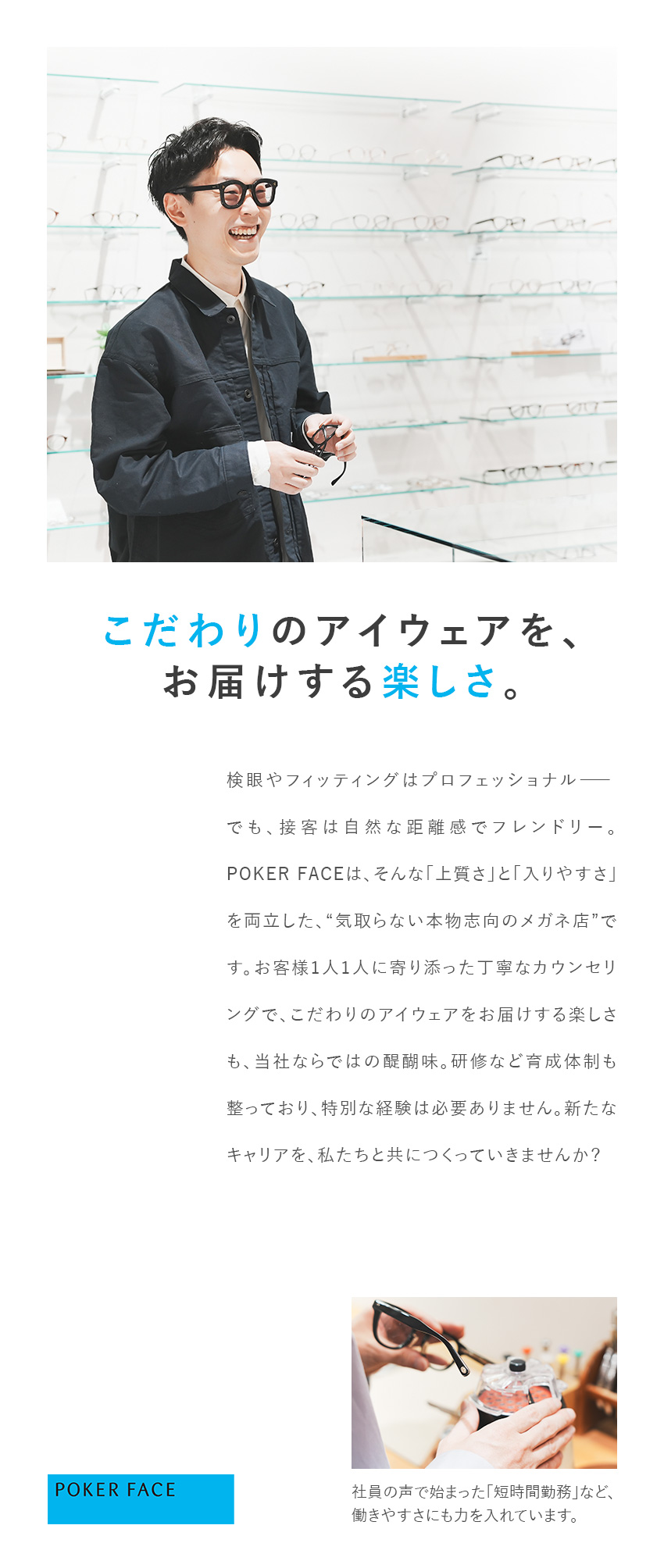 こだわりのアイウェアを、
お届けする楽しさ。

検眼やフィッティングはプロフェッショナル──でも、接客は自然な距離感でフレンドリー。POKER FACEは、そんな「上質さ」と「入りやすさ」を両立した、“気取らない本物志向のメガネ店”です。お客様1人1人に寄り添った丁寧なカウンセリングで、こだわりのアイウェアをお届けする楽しさも、当社ならではの醍醐味。研修など育成体制も整っており、特別な経験は必要ありません。新たなキャリアを、私たちと共につくっていきませんか?

POKER FACE

社員の声で始まった「短時間勤務」など、働きやすさにも力を入れています。